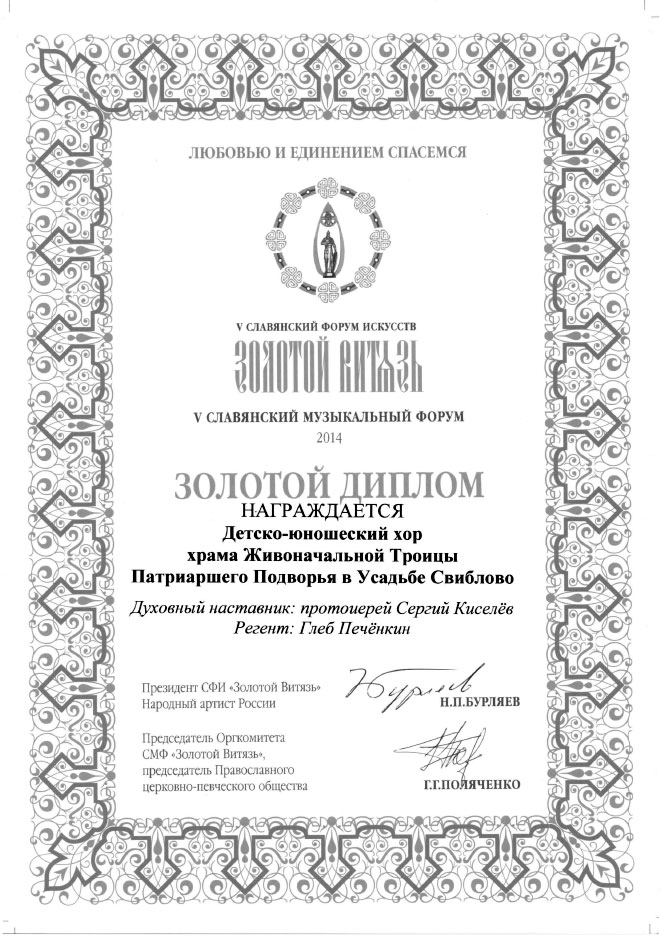 ЛЮБОВЬЮ И ЕДИНЕНИЕМ СПАСЕМСЯ

V СЛАВЯНСКИЙ ФОРУМ ИСКУССТВ
ЗОЛОТОЙ ВИТЯЗЬ

V СЛАВЯНСКИЙ МУЗЫКАЛЬНЫЙ ФОРУМ
2014

ЗОЛОТОЙ ДИПЛОМ
НАГРАЖДАЕТСЯ
Детско-юношеский хор
храма Живоначальной Троицы
Патриаршего Подворья в Усадьбе Свиблово

Духовный наставник: протоиерей Сергий Киселёв
Регент: Глеб Печёнкин

Президент СФИ «Золотой Витязь»
Народный артист России
Н.П.БУРЛЯЕВ

Председатель Оргкомитета
СМФ «Золотой Витязь»,
председатель Православного
церковно-певческого общества
Г.Г.ПОЛЯЧЕНКО